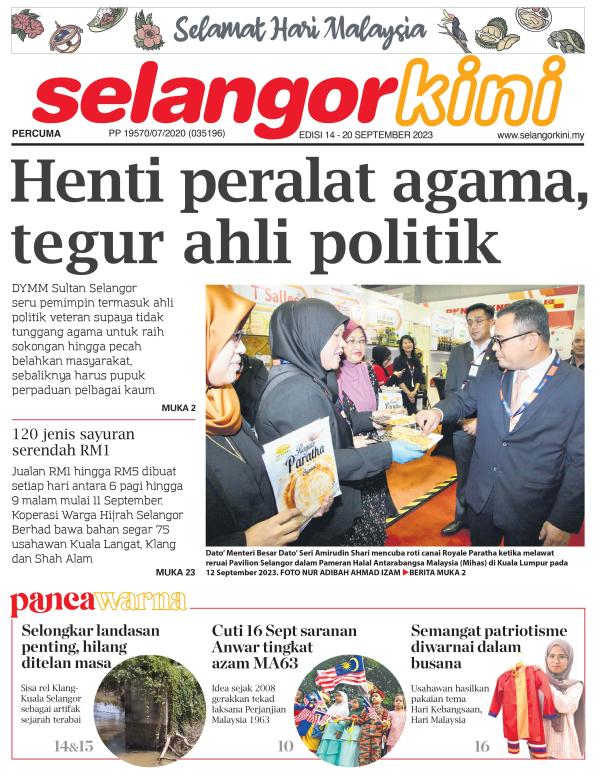 Selamat Hari Malaysia

selangorkini

PERCUMA PP 19570/07/2020 (035196) EDISI 14 - 20 SEPTEMBER 2023 www.selangorkini.my

Henti peralat agama, tegur ahli politik

DYMM Sultan Selangor seru pemimpin termasuk ahli politik veteran supaya tidak tunggang agama untuk raih sokongan hingga pecah belahkan masyarakat, sebaliknya harus pupuk perpaduan pelbagai kaum

MUKA 2

120 jenis sayuran serendah RM1

Jualan RM1 hingga RM5 dibuat setiap hari antara 6 pagi hingga 9 malam mulai 11 September. Koperasi Warga Hijrah Selangor Berhad bawa bahan segar 75 usahawan Kuala Langat, Klang dan Shah Alam

MUKA 23

Royale Paratha

Dato' Menteri Besar Dato' Seri Amirudin Shari mencuba roti canai Royale Paratha ketika melawat reruai Pavilion Selangor dalam Pameran Halal Antarabangsa Malaysia (Mihas) di Kuala Lumpur pada 12 September 2023. FOTO NUR ADIBAH AHMAD IZAM ▶BERITA MUKA 2

pancawarna

Selongkar landasan penting, hilang ditelan masa

Sisa rel Klang-Kuala Selangor sebagai artifak sejarah terabai

14&15

Cuti 16 Sept saranan Anwar tingkat azam MA63

Idea sejak 2008 gerakkan tekad laksana Perjanjian Malaysia 1963

10

Semangat patriotisme diwarnai dalam busana

Usahawan hasilkan pakaian tema Hari Kebangsaan, Hari Malaysia

16